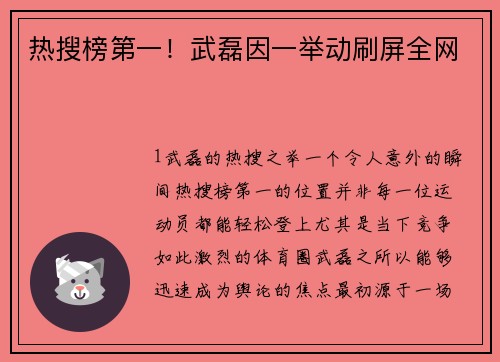 热搜榜第一！武磊因一举动刷屏全网

1武磊的热搜之举一个令人意外的瞬间热搜榜第一的位置并非每一位运动员都能轻松登上尤其是当下竞争如此激烈的体育圈武磊之所以能够迅速成为舆论的焦点最初源于一场